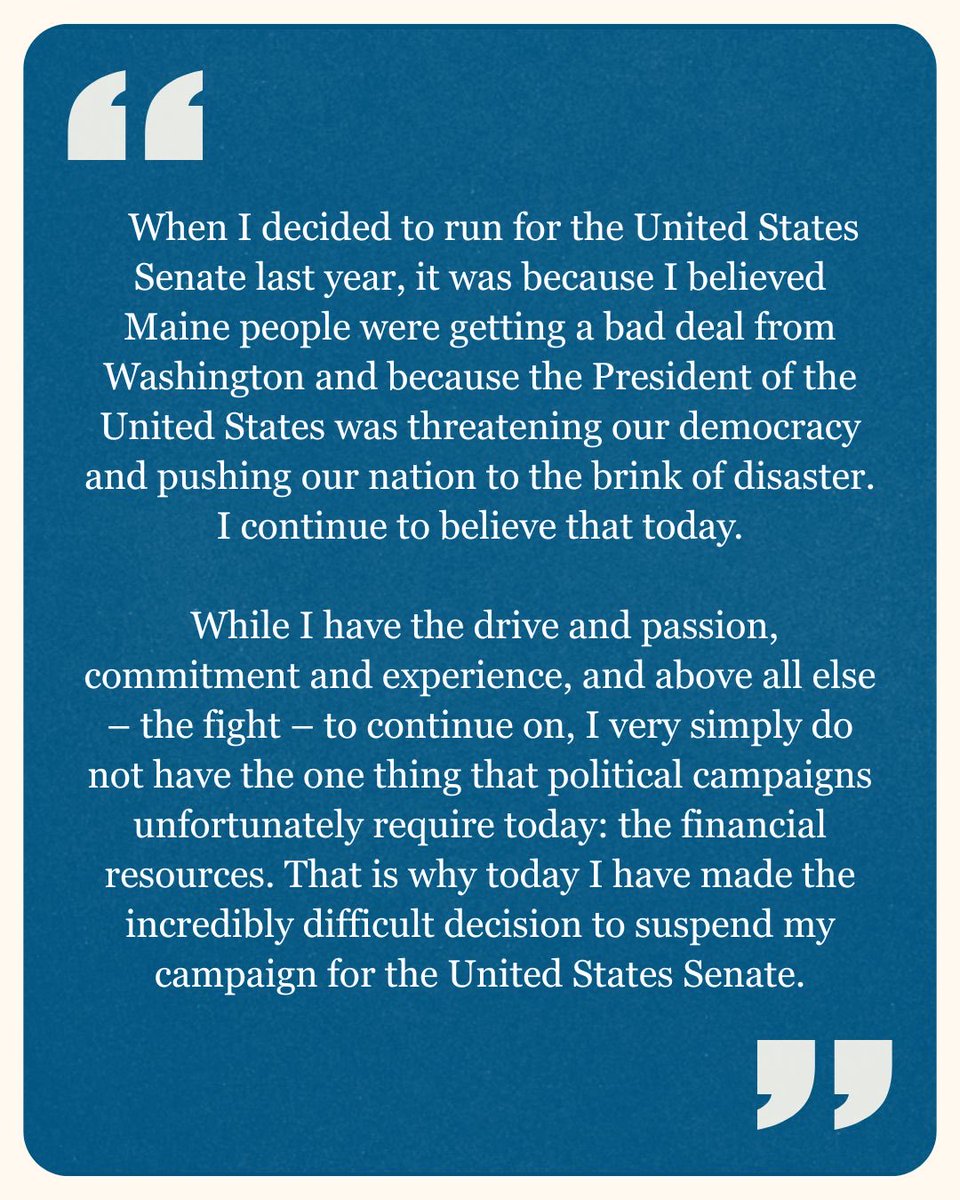 “

When I decided to run for the United States Senate last year, it was because I believed Maine people were getting a bad deal from Washington and because the President of the United States was threatening our democracy and pushing our nation to the brink of disaster. I continue to believe that today.

While I have the drive and passion, commitment and experience, and above all else – the fight – to continue on, I very simply do not have the one thing that political campaigns unfortunately require today: the financial resources. That is why today I have made the incredibly difficult decision to suspend my campaign for the United States Senate.

”